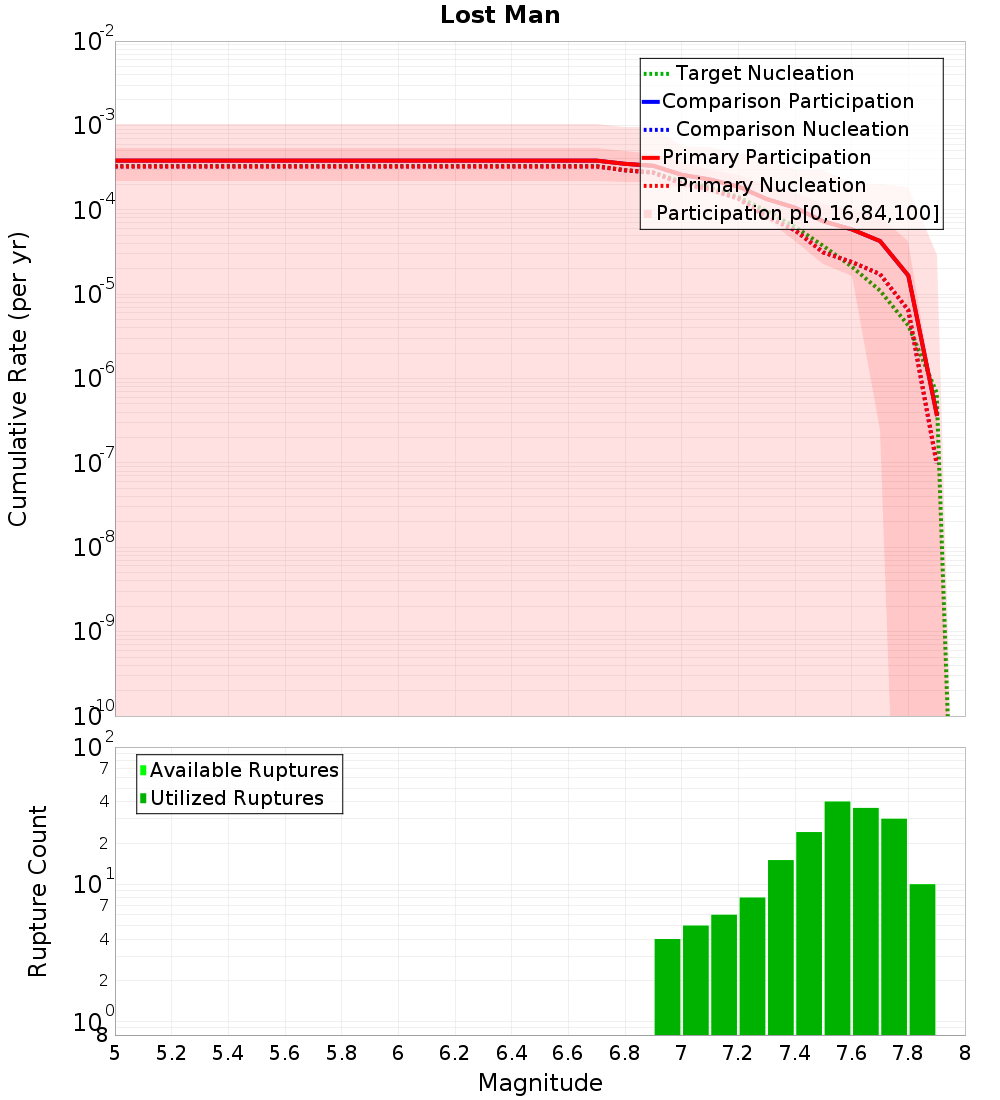 Lost Man

Target Nucleation
Comparison Participation
Comparison Nucleation
Primary Participation
Primary Nucleation
Participation p[0,16,84,100]

Cumulative Rate (per yr)

$10^{-2}$
$10^{-3}$
$10^{-4}$
$10^{-5}$
$10^{-6}$
$10^{-7}$
$10^{-8}$
$10^{-9}$
$10^{-10}$

Available Ruptures
Utilized Ruptures

Rupture Count

$10^{2}$
7
4
2
$10^{1}$
7
4
2
$10^{0}$
8

5 5.2 5.4 5.6 5.8 6 6.2 6.4 6.6 6.8 7 7.2 7.4 7.6 7.8 8

Magnitude